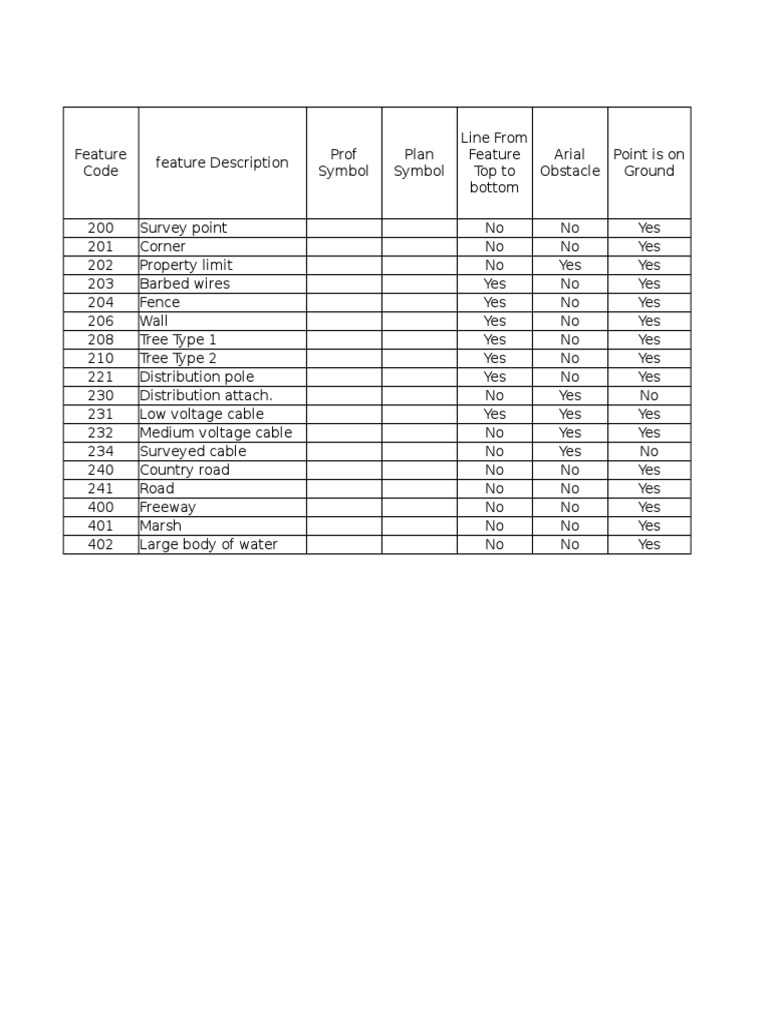 | Feature Code | feature Description | Prof Symbol | Plan Symbol | Line From Feature Top to bottom | Arial Obstacle | Point is on Ground |
|---|---|---|---|---|---|---|
| 200 | Survey point | | | No | No | Yes |
| 201 | Corner | | | No | No | Yes |
| 202 | Property limit | | | No | Yes | Yes |
| 203 | Barbed wires | | | Yes | No | Yes |
| 204 | Fence | | | Yes | No | Yes |
| 206 | Wall | | | Yes | No | Yes |
| 208 | Tree Type 1 | | | Yes | No | Yes |
| 210 | Tree Type 2 | | | Yes | No | Yes |
| 221 | Distribution pole | | | Yes | No | Yes |
| 230 | Distribution attach. | | | No | Yes | No |
| 231 | Low voltage cable | | | Yes | Yes | Yes |
| 232 | Medium voltage cable | | | No | Yes | Yes |
| 234 | Surveyed cable | | | No | Yes | No |
| 240 | Country road | | | No | No | Yes |
| 241 | Road | | | No | No | Yes |
| 400 | Freeway | | | No | No | Yes |
| 401 | Marsh | | | No | No | Yes |
| 402 | Large body of water | | | No | No | Yes |